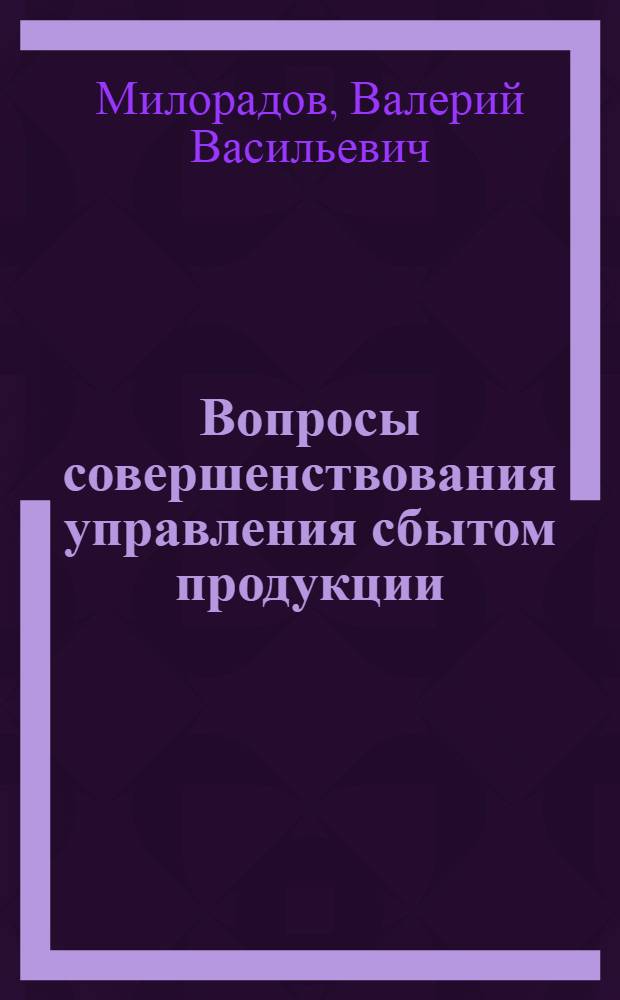 Милорадов, Валерий Васильевич

Вопросы совершенствования управления сбытом продукции